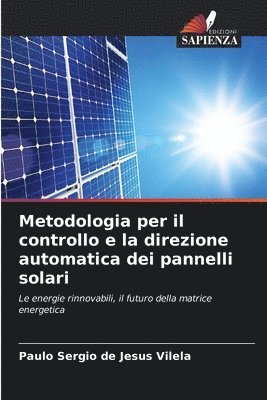 EDIZIONI
SAPIENZA

Metodologia per il controllo e la direzione automatica dei pannelli solari

Le energie rinnovabili, il futuro della matrice energetica

Paulo Sergio de Jesus Vilela